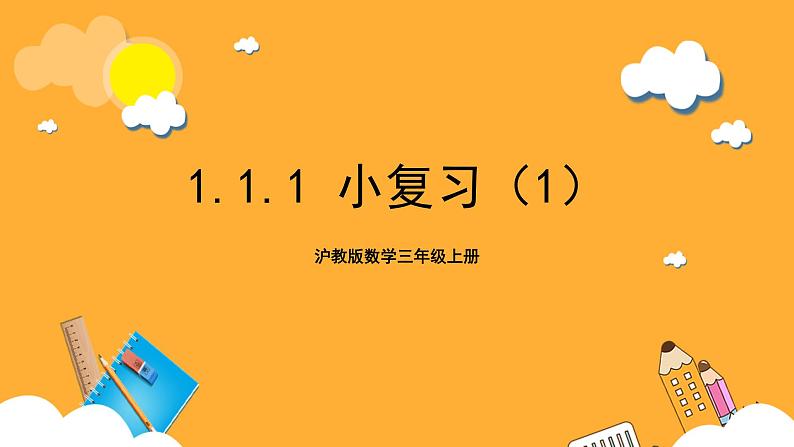 1.1.1 小复习（1）

沪教版数学三年级上册